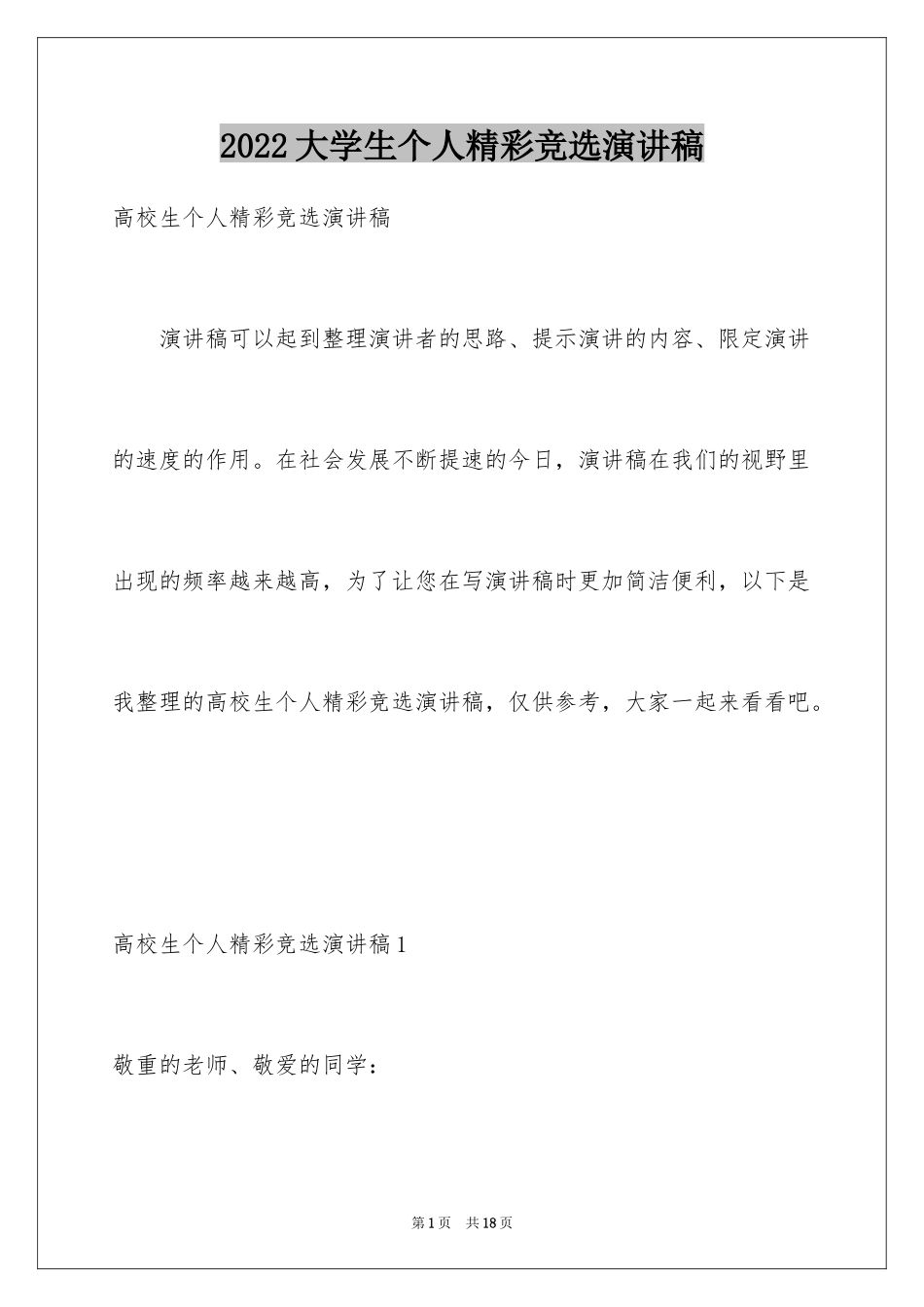 2022大学生个人精彩竞选演讲稿

高校生个人精彩竞选演讲稿

演讲稿可以起到整理演讲者的思路、提示演讲的内容、限定演讲的速度的作用。在社会发展不断提速的今日，演讲稿在我们的视野里出现的频率越来越高，为了让您在写演讲稿时更加简洁便利，以下是我整理的高校生个人精彩竞选演讲稿，仅供参考，大家一起来看看吧。

高校生个人精彩竞选演讲稿1

敬重的老师、敬爱的同学：

第1页　共18页